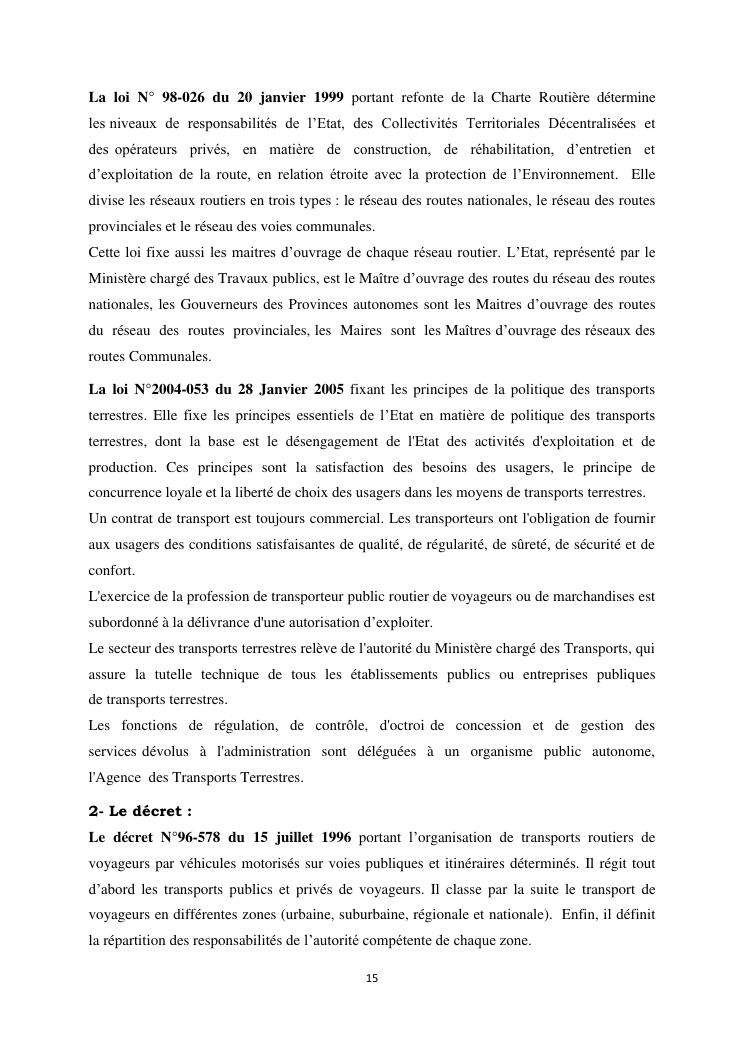 La loi N° 98-026 du 20 janvier 1999 portant refonte de la Charte Routière détermine les niveaux de responsabilités de l'Etat, des Collectivités Territoriales Décentralisées et des opérateurs privés, en matière de construction, de réhabilitation, d'entretien et d'exploitation de la route, en relation étroite avec la protection de l'Environnement. Elle divise les réseaux routiers en trois types : le réseau des routes nationales, le réseau des routes provinciales et le réseau des voies communales.
Cette loi fixe aussi les maitres d'ouvrage de chaque réseau routier. L'Etat, représenté par le Ministère chargé des Travaux publics, est le Maître d'ouvrage des routes du réseau des routes nationales, les Gouverneurs des Provinces autonomes sont les Maitres d'ouvrage des routes du réseau des routes provinciales, les Maires sont les Maîtres d'ouvrage des réseaux des routes Communales.

La loi N°2004-053 du 28 Janvier 2005 fixant les principes de la politique des transports terrestres. Elle fixe les principes essentiels de l'Etat en matière de politique des transports terrestres, dont la base est le désengagement de l'Etat des activités d'exploitation et de production. Ces principes sont la satisfaction des besoins des usagers, le principe de concurrence loyale et la liberté de choix des usagers dans les moyens de transports terrestres.
Un contrat de transport est toujours commercial. Les transporteurs ont l'obligation de fournir aux usagers des conditions satisfaisantes de qualité, de régularité, de sûreté, de sécurité et de confort.
L'exercice de la profession de transporteur public routier de voyageurs ou de marchandises est subordonné à la délivrance d'une autorisation d'exploiter.
Le secteur des transports terrestres relève de l'autorité du Ministère chargé des Transports, qui assure la tutelle technique de tous les établissements publics ou entreprises publiques de transports terrestres.
Les fonctions de régulation, de contrôle, d'octroi de concession et de gestion des services dévolus à l'administration sont déléguées à un organisme public autonome, l'Agence des Transports Terrestres.

2- Le décret :
Le décret N°96-578 du 15 juillet 1996 portant l'organisation de transports routiers de voyageurs par véhicules motorisés sur voies publiques et itinéraires déterminés. Il régit tout d'abord les transports publics et privés de voyageurs. Il classe par la suite le transport de voyageurs en différentes zones (urbaine, suburbaine, régionale et nationale). Enfin, il définit la répartition des responsabilités de l'autorité compétente de chaque zone.

15